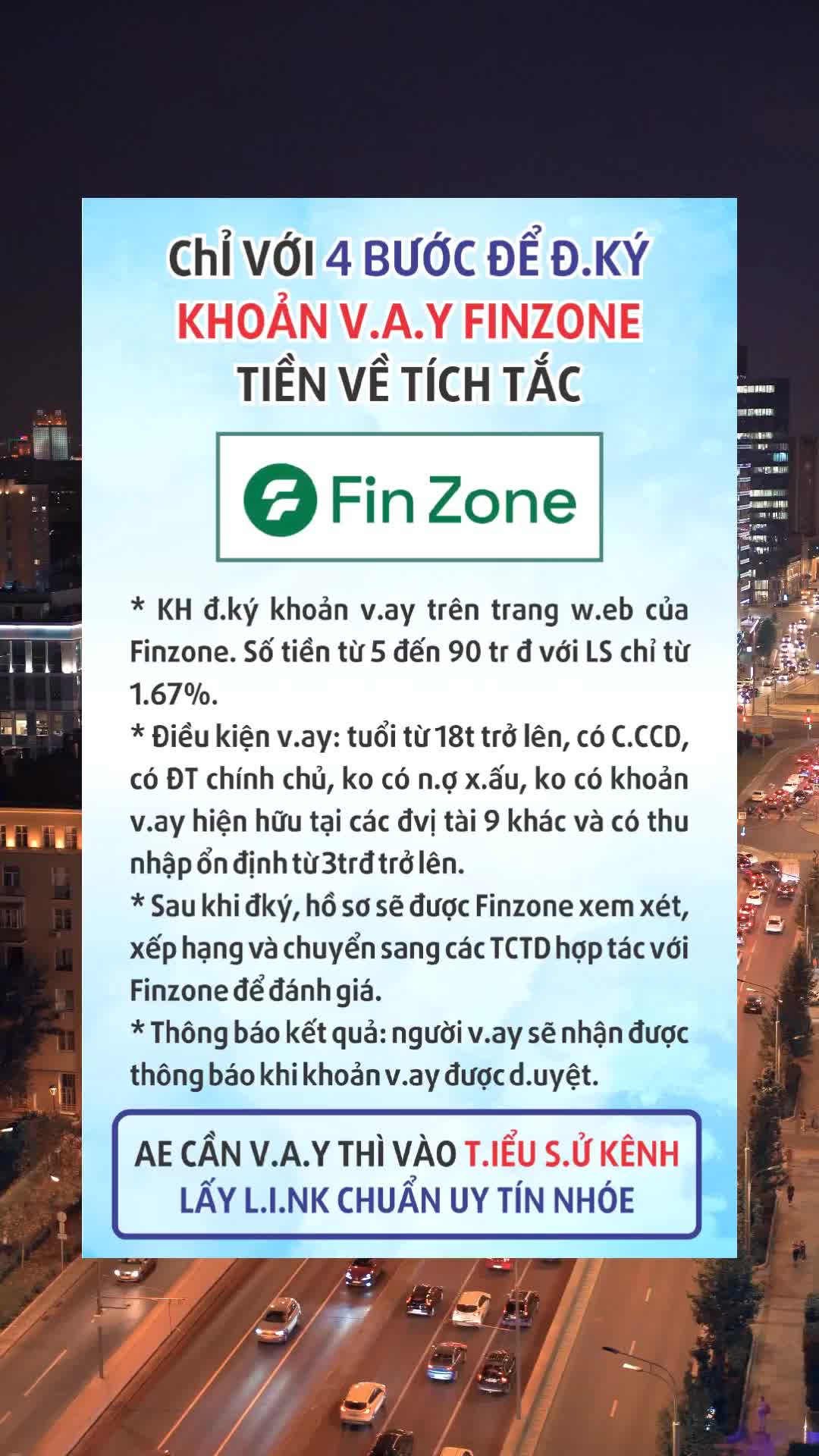 CHỈ VỚI 4 BƯỚC ĐỂ Đ.KÝ
KHOẢN V.A.Y FINZONE
TIỀN VỀ TÍCH TẮC

Fin Zone

* KH đ.ký khoản v.ay trên trang w.eb của Finzone. Số tiền từ 5 đến 90 tr đ với LS chỉ từ 1.67%.

* Điều kiện v.ay: tuổi từ 18t trở lên, có C.CCD, có ĐT chính chủ, ko có n.ợ x.ấu, ko có khoản v.ay hiện hữu tại các đvị tài 9 khác và có thu nhập ổn định từ 3trđ trở lên.

* Sau khi đký, hồ sơ sẽ được Finzone xem xét, xếp hạng và chuyển sang các TCTD hợp tác với Finzone để đánh giá.

* Thông báo kết quả: người v.ay sẽ nhận được thông báo khi khoản v.ay được d.uyệt.

AE CẦN V.A.Y THÌ VÀO T.IỂU S.Ử KÊNH
LẤY L.I.NK CHUẨN UY TÍN NHÓE